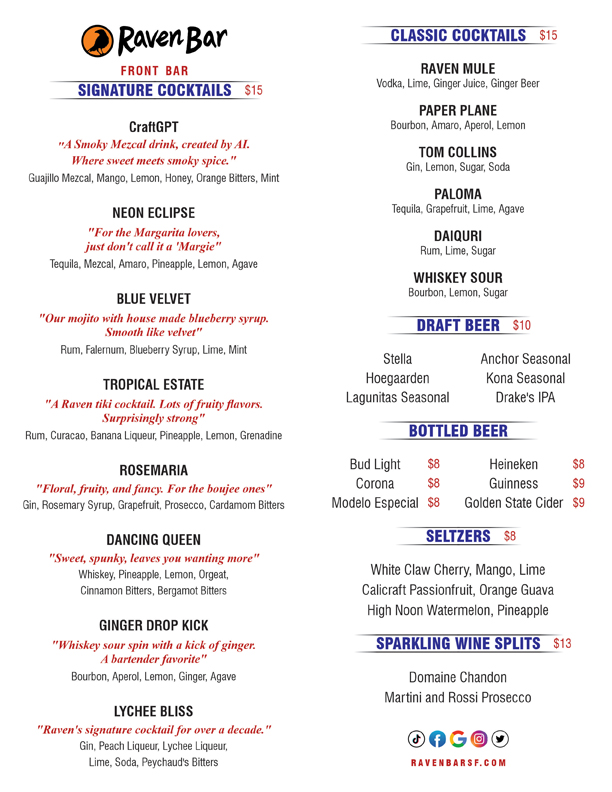 Raven Bar

FRONT BAR

SIGNATURE COCKTAILS $15

CraftGPT
"A Smoky Mezcal drink, created by AI. Where sweet meets smoky spice."
Guajillo Mezcal, Mango, Lemon, Honey, Orange Bitters, Mint

NEON ECLIPSE
"For the Margarita lovers, just don't call it a 'Margie"
Tequila, Mezcal, Amaro, Pineapple, Lemon, Agave

BLUE VELVET
"Our mojito with house made blueberry syrup. Smooth like velvet"
Rum, Falernum, Blueberry Syrup, Lime, Mint

TROPICAL ESTATE
"A Raven tiki cocktail. Lots of fruity flavors. Surprisingly strong"
Rum, Curacao, Banana Liqueur, Pineapple, Lemon, Grenadine

ROSEMARIA
"Floral, fruity, and fancy. For the boujee ones"
Gin, Rosemary Syrup, Grapefruit, Prosecco, Cardamom Bitters

DANCING QUEEN
"Sweet, spunky, leaves you wanting more"
Whiskey, Pineapple, Lemon, Orgeat, Cinnamon Bitters, Bergamot Bitters

GINGER DROP KICK
"Whiskey sour spin with a kick of ginger. A bartender favorite"
Bourbon, Aperol, Lemon, Ginger, Agave

LYCHEE BLISS
"Raven's signature cocktail for over a decade."
Gin, Peach Liqueur, Lychee Liqueur, Lime, Soda, Peychaud's Bitters

CLASSIC COCKTAILS $15

RAVEN MULE
Vodka, Lime, Ginger Juice, Ginger Beer

PAPER PLANE
Bourbon, Amaro, Aperol, Lemon

TOM COLLINS
Gin, Lemon, Sugar, Soda

PALOMA
Tequila, Grapefruit, Lime, Agave

DAIQURI
Rum, Lime, Sugar

WHISKEY SOUR
Bourbon, Lemon, Sugar

DRAFT BEER $10

Stella
Hoegaarden
Lagunitas Seasonal

Anchor Seasonal
Kona Seasonal
Drake's IPA

BOTTLED BEER

Bud Light $8
Corona $8
Modelo Especial $8

Heineken $8
Guinness $9
Golden State Cider $9

SELTZERS $8

White Claw Cherry, Mango, Lime
Calicraft Passionfruit, Orange Guava
High Noon Watermelon, Pineapple

SPARKLING WINE SPLITS $13

Domaine Chandon
Martini and Rossi Prosecco

RAVENBARSF.COM